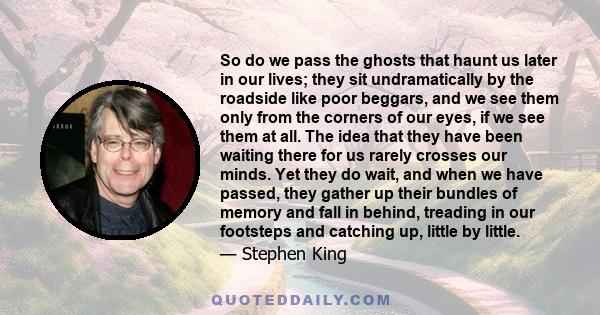 So do we pass the ghosts that haunt us later in our lives; they sit undramatically by the roadside like poor beggars, and we see them only from the corners of our eyes, if we see them at all. The idea that they have been waiting there for us rarely crosses our minds. Yet they do wait, and when we have passed, they gather up their bundles of memory and fall in behind, treading in our footsteps and catching up, little by little.

— Stephen King

QUOTEDDAILY.COM